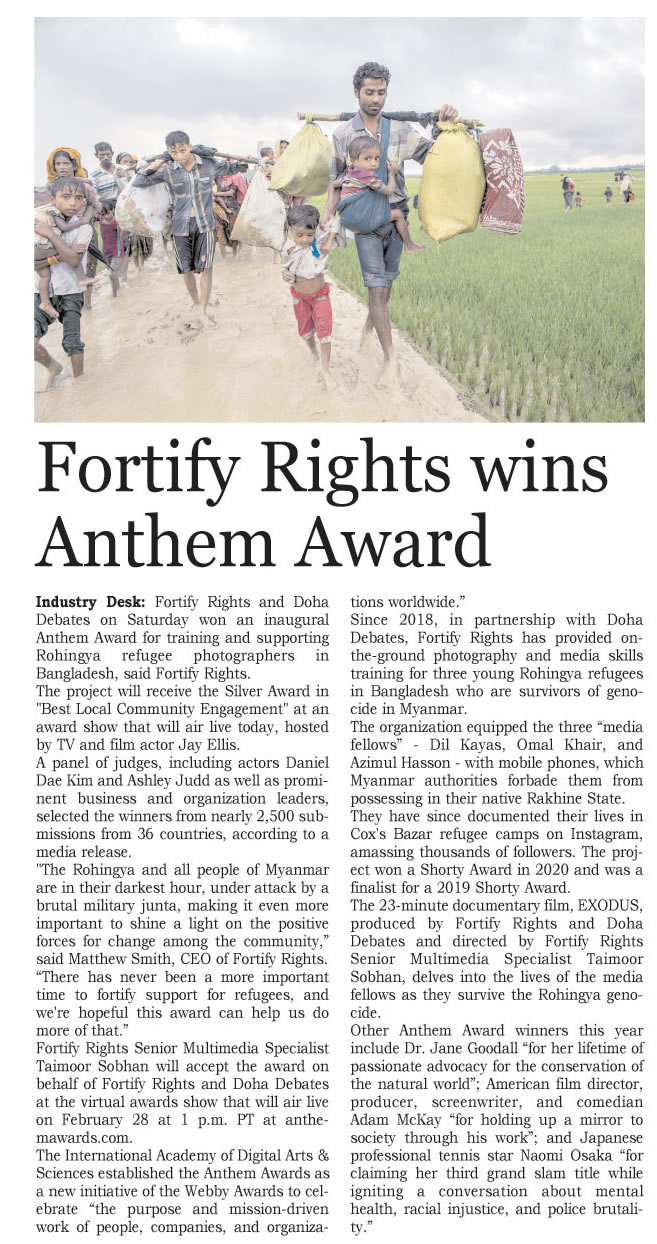 Fortify Rights wins Anthem Award

**Industry Desk:** Fortify Rights and Doha Debates on Saturday won an inaugural Anthem Award for training and supporting Rohingya refugee photographers in Bangladesh, said Fortify Rights.

The project will receive the Silver Award in "Best Local Community Engagement" at an award show that will air live today, hosted by TV and film actor Jay Ellis.

A panel of judges, including actors Daniel Dae Kim and Ashley Judd as well as prominent business and organization leaders, selected the winners from nearly 2,500 submissions from 36 countries, according to a media release.

"The Rohingya and all people of Myanmar are in their darkest hour, under attack by a brutal military junta, making it even more important to shine a light on the positive forces for change among the community," said Matthew Smith, CEO of Fortify Rights. "There has never been a more important time to fortify support for refugees, and we're hopeful this award can help us do more of that."

Fortify Rights Senior Multimedia Specialist Taimoor Sobhan will accept the award on behalf of Fortify Rights and Doha Debates at the virtual awards show that will air live on February 28 at 1 p.m. PT at anthemawards.com.

The International Academy of Digital Arts & Sciences established the Anthem Awards as a new initiative of the Webby Awards to celebrate "the purpose and mission-driven work of people, companies, and organizations worldwide."

Since 2018, in partnership with Doha Debates, Fortify Rights has provided on-the-ground photography and media skills training for three young Rohingya refugees in Bangladesh who are survivors of genocide in Myanmar.

The organization equipped the three "media fellows" - Dil Kayas, Omal Khair, and Azimul Hasson - with mobile phones, which Myanmar authorities forbade them from possessing in their native Rakhine State.

They have since documented their lives in Cox's Bazar refugee camps on Instagram, amassing thousands of followers. The project won a Shorty Award in 2020 and was a finalist for a 2019 Shorty Award.

The 23-minute documentary film, EXODUS, produced by Fortify Rights and Doha Debates and directed by Fortify Rights Senior Multimedia Specialist Taimoor Sobhan, delves into the lives of the media fellows as they survive the Rohingya genocide.

Other Anthem Award winners this year include Dr. Jane Goodall "for her lifetime of passionate advocacy for the conservation of the natural world"; American film director, producer, screenwriter, and comedian Adam McKay "for holding up a mirror to society through his work"; and Japanese professional tennis star Naomi Osaka "for claiming her third grand slam title while igniting a conversation about mental health, racial injustice, and police brutality."